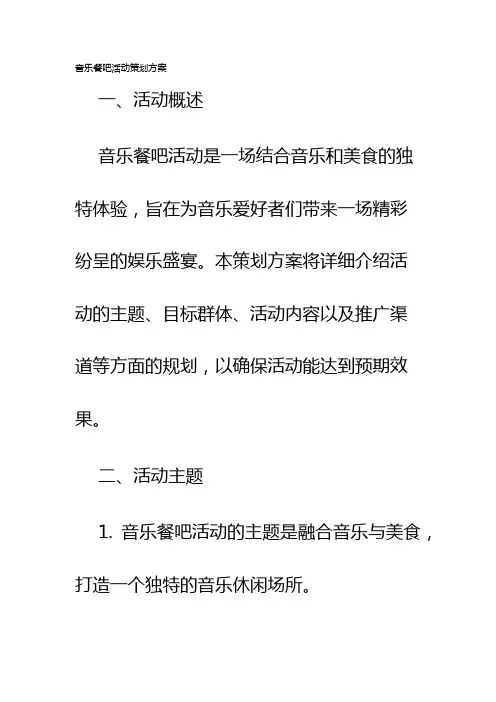 音乐餐吧活动策划方案

一、活动概述

音乐餐吧活动是一场结合音乐和美食的独特体验，旨在为音乐爱好者们带来一场精彩纷呈的娱乐盛宴。本策划方案将详细介绍活动的主题、目标群体、活动内容以及推广渠道等方面的规划，以确保活动能达到预期效果。

二、活动主题

1. 音乐餐吧活动的主题是融合音乐与美食，打造一个独特的音乐休闲场所。